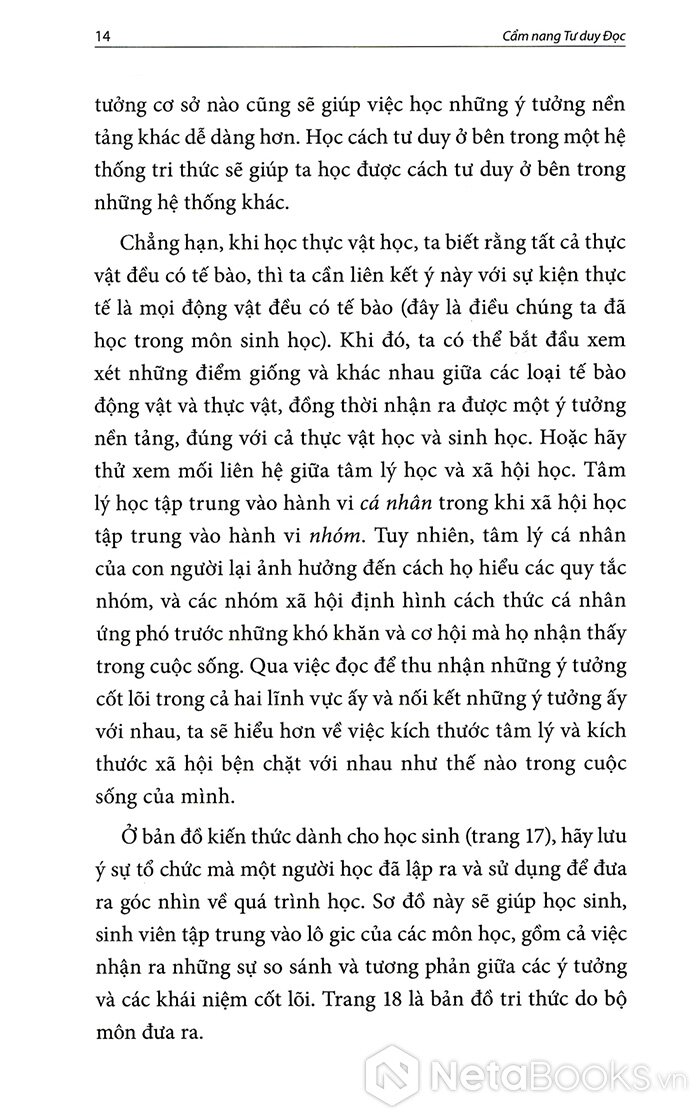 14

Cẩm nang Tư duy Đọc

tưởng cơ sở nào cũng sẽ giúp việc học những ý tưởng nền tảng khác dễ dàng hơn. Học cách tư duy ở bên trong một hệ thống tri thức sẽ giúp ta học được cách tư duy ở bên trong những hệ thống khác.

Chẳng hạn, khi học thực vật học, ta biết rằng tất cả thực vật đều có tế bào, thì ta cần liên kết ý này với sự kiện thực tế là mọi động vật đều có tế bào (đây là điều chúng ta đã học trong môn sinh học). Khi đó, ta có thể bắt đầu xem xét những điểm giống và khác nhau giữa các loại tế bào động vật và thực vật, đồng thời nhận ra được một ý tưởng nền tảng, đúng với cả thực vật học và sinh học. Hoặc hãy thử xem mối liên hệ giữa tâm lý học và xã hội học. Tâm lý học tập trung vào hành vi cá nhân trong khi xã hội học tập trung vào hành vi nhóm. Tuy nhiên, tâm lý cá nhân của con người lại ảnh hưởng đến cách họ hiểu các quy tắc nhóm, và các nhóm xã hội định hình cách thức cá nhân ứng phó trước những khó khăn và cơ hội mà họ nhận thấy trong cuộc sống. Qua việc đọc để thu nhận những ý tưởng cốt lõi trong cả hai lĩnh vực ấy và nối kết những ý tưởng ấy với nhau, ta sẽ hiểu hơn về việc kích thước tâm lý và kích thước xã hội bện chặt với nhau như thế nào trong cuộc sống của mình.

Ở bản đồ kiến thức dành cho học sinh (trang 17), hãy lưu ý sự tổ chức mà một người học đã lập ra và sử dụng để đưa ra góc nhìn về quá trình học. Sơ đồ này sẽ giúp học sinh, sinh viên tập trung vào lô gic của các môn học, gồm cả việc nhận ra những sự so sánh và tương phản giữa các ý tưởng và các khái niệm cốt lõi. Trang 18 là bản đồ tri thức do bộ môn đưa ra.

NetaBooks.vn